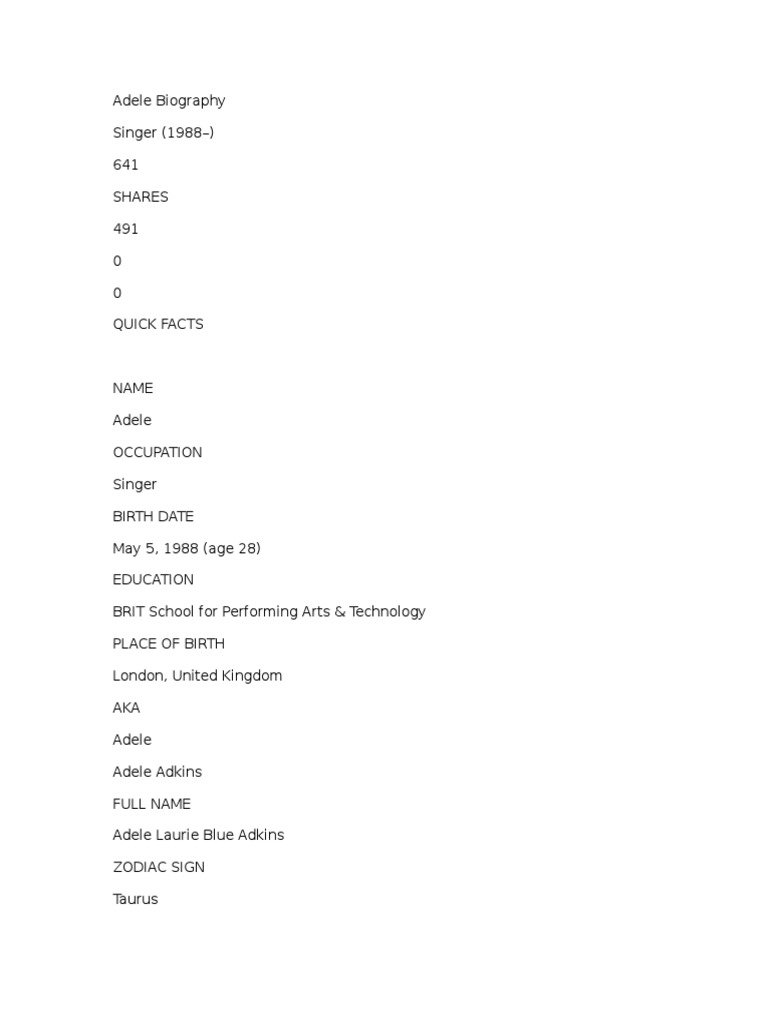 Adele Biography

Singer (1988–)

641

SHARES

491

0

0

QUICK FACTS

NAME

Adele

OCCUPATION

Singer

BIRTH DATE

May 5, 1988 (age 28)

EDUCATION

BRIT School for Performing Arts & Technology

PLACE OF BIRTH

London, United Kingdom

AKA

Adele

Adele Adkins

FULL NAME

Adele Laurie Blue Adkins

ZODIAC SIGN

Taurus